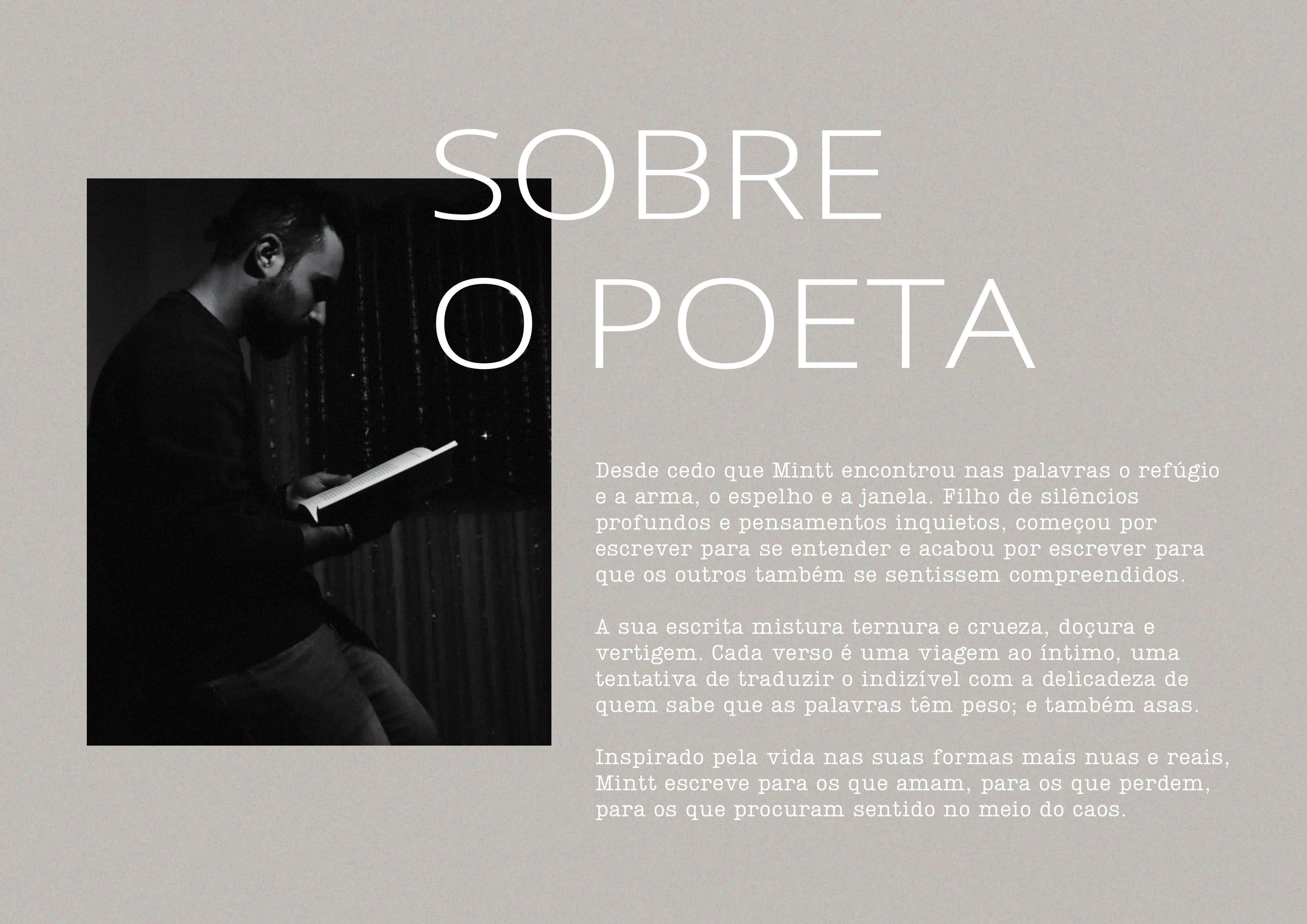 SOBRE
O POETA

Desde cedo que Mintt encontrou nas palavras o refúgio e a arma, o espelho e a janela. Filho de silêncios profundos e pensamentos inquietos, começou por escrever para se entender e acabou por escrever para que os outros também se sentissem compreendidos.

A sua escrita mistura ternura e crueza, doçura e vertigem. Cada verso é uma viagem ao íntimo, uma tentativa de traduzir o indizível com a delicadeza de quem sabe que as palavras têm peso; e também asas.

Inspirado pela vida nas suas formas mais nuas e reais, Mintt escreve para os que amam, para os que perdem, para os que procuram sentido no meio do caos.